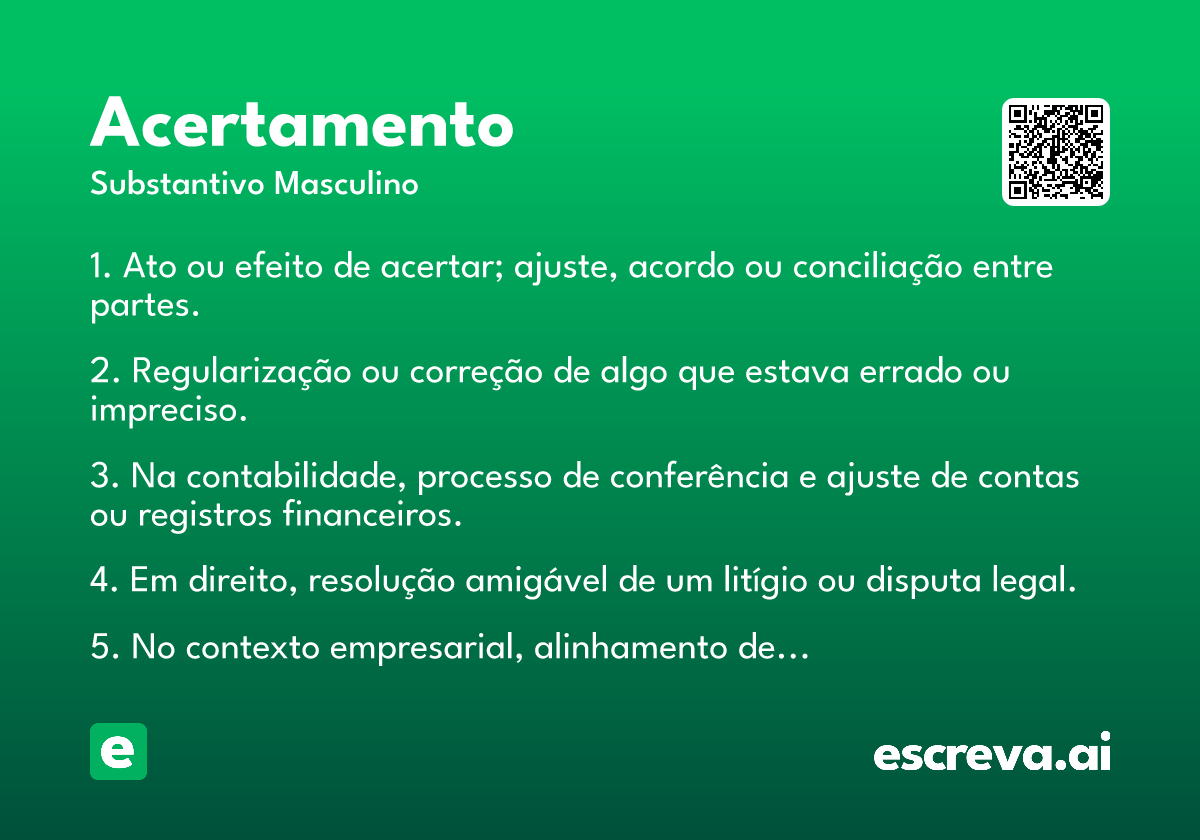 Acertamento
Substantivo Masculino

1. Ato ou efeito de acertar; ajuste, acordo ou conciliação entre partes.

2. Regularização ou correção de algo que estava errado ou impreciso.

3. Na contabilidade, processo de conferência e ajuste de contas ou registros financeiros.

4. Em direito, resolução amigável de um litígio ou disputa legal.

5. No contexto empresarial, alinhamento de...

e

escreva.ai